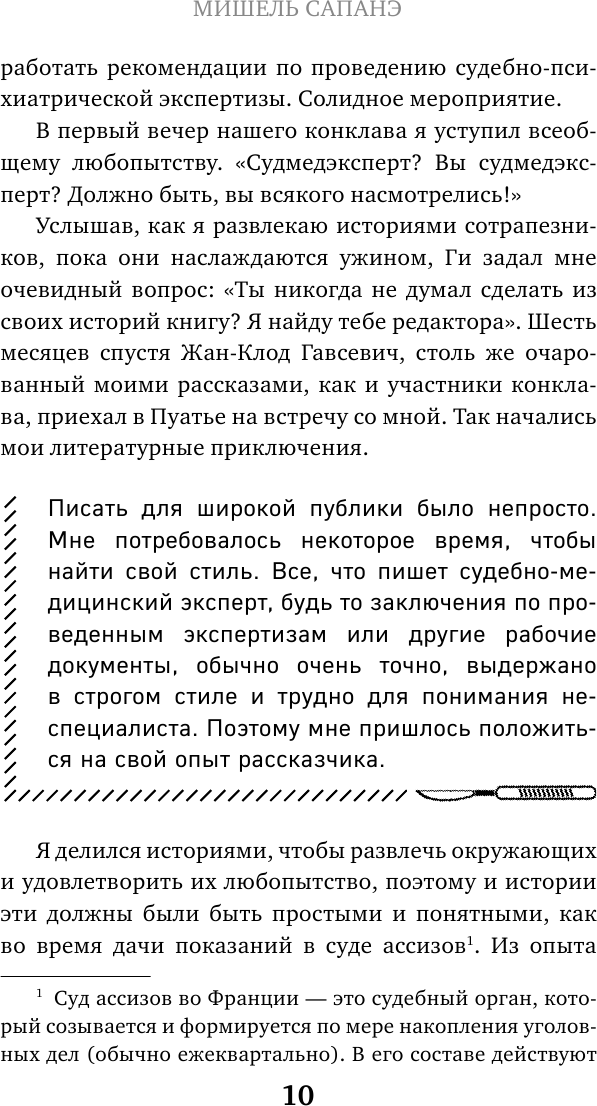 МИШЕЛЬ САПАНЭ

работать рекомендации по проведению судебно-психиатрической экспертизы. Солидное мероприятие.

В первый вечер нашего конклава я уступил всеобщему любопытству. «Судмедэксперт? Вы судмедэксперт? Должно быть, вы всякого насмотрелись!»

Услышав, как я развлекаю историями сотрапезников, пока они наслаждаются ужином, Ги задал мне очевидный вопрос: «Ты никогда не думал сделать из своих историй книгу? Я найду тебе редактора». Шесть месяцев спустя Жан-Клод Гавсевич, столь же очарованный моими рассказами, как и участники конклава, приехал в Пуатье на встречу со мной. Так начались мои литературные приключения.

Писать для широкой публики было непросто. Мне потребовалось некоторое время, чтобы найти свой стиль. Все, что пишет судебно-медицинский эксперт, будь то заключения по проведенным экспертизам или другие рабочие документы, обычно очень точно, выдержано в строгом стиле и трудно для понимания неспециалиста. Поэтому мне пришлось положиться на свой опыт рассказчика.

Я делился историями, чтобы развлечь окружающих и удовлетворить их любопытство, поэтому и истории эти должны были быть простыми и понятными, как во время дачи показаний в суде ассизов$^1$. Из опыта

$^1$ Суд ассизов во Франции — это судебный орган, который созывается и формируется по мере накопления уголовных дел (обычно ежеквартально). В его составе действуют

10